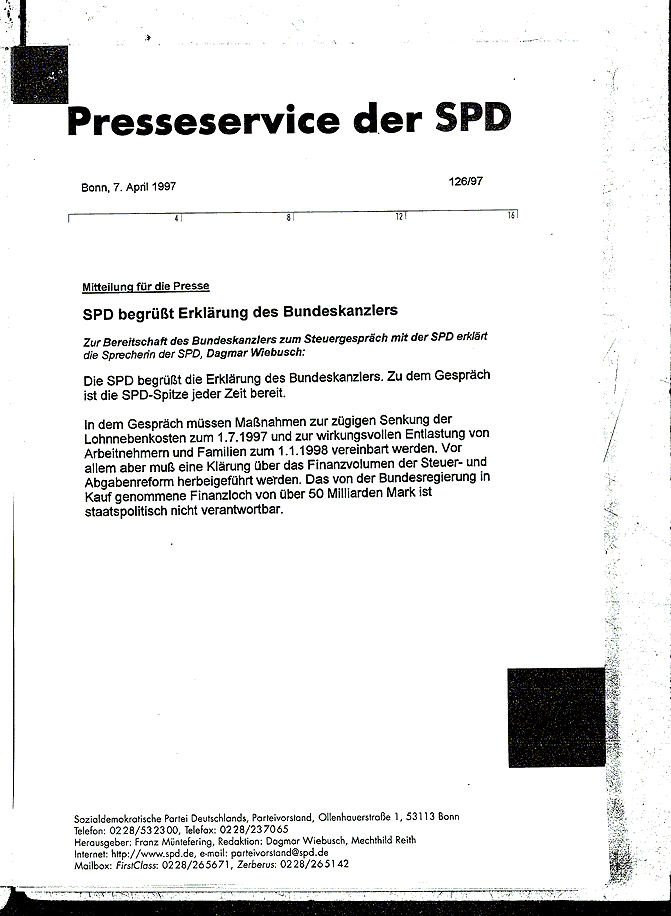 Presseservice der SPD

Bonn, 7. April 1997

126/97

4 8 12 16

Mitteilung für die Presse

SPD begrüßt Erklärung des Bundeskanzlers

Zur Bereitschaft des Bundeskanzlers zum Steuergespräch mit der SPD erklärt die Sprecherin der SPD, Dagmar Wiebusch:

Die SPD begrüßt die Erklärung des Bundeskanzlers. Zu dem Gespräch ist die SPD-Spitze jeder Zeit bereit.

In dem Gespräch müssen Maßnahmen zur zügigen Senkung der Lohnnebenkosten zum 1.7.1997 und zur wirkungsvollen Entlastung von Arbeitnehmern und Familien zum 1.1.1998 vereinbart werden. Vor allem aber muß eine Klärung über das Finanzvolumen der Steuer- und Abgabenreform herbeigeführt werden. Das von der Bundesregierung in Kauf genommene Finanzloch von über 50 Milliarden Mark ist staatspolitisch nicht verantwortbar.

Sozialdemokratische Partei Deutschlands, Parteivorstand, Ollenhauerstraße 1, 53113 Bonn
Telefon: 0228/532300, Telefax: 0228/237065
Herausgeber: Franz Müntefering, Redaktion: Dagmar Wiebusch, Mechthild Reith
Internet: http://www.spd.de, e-mail: parteivorstand@spd.de
Mailbox: FirstClass: 0228/265671, Zerberus: 0228/265142